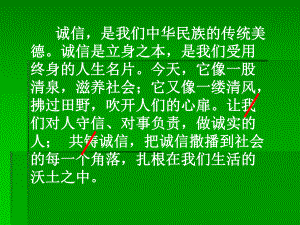 诚信，是我们中华民族的传统美德。诚信是立身之本，是我们受用终身的人生名片。今天，它像一股清泉，滋养社会；它又像一缕清风，拂过田野，吹开人们的心扉。让我们对人守信、对事负责，做诚实的人；　共铸诚信，把诚信撒播到社会的每一个角落，扎根在我们生活的沃土之中。